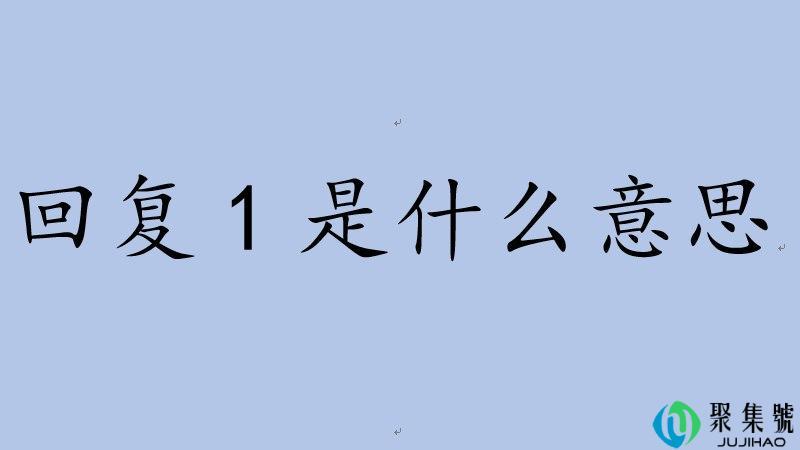 回复 1 是什么意思

聚集號
JUJIHAO